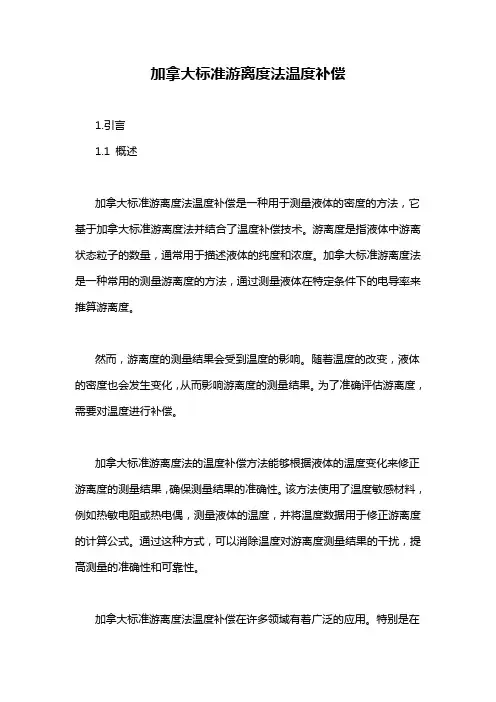 加拿大标准游离度法温度补偿

1.引言

1.1 概述

加拿大标准游离度法温度补偿是一种用于测量液体的密度的方法，它基于加拿大标准游离度法并结合了温度补偿技术。游离度是指液体中游离状态粒子的数量，通常用于描述液体的纯度和浓度。加拿大标准游离度法是一种常用的测量游离度的方法，通过测量液体在特定条件下的电导率来推算游离度。

然而，游离度的测量结果会受到温度的影响。随着温度的改变，液体的密度也会发生变化，从而影响游离度的测量结果。为了准确评估游离度，需要对温度进行补偿。

加拿大标准游离度法的温度补偿方法能够根据液体的温度变化来修正游离度的测量结果，确保测量结果的准确性。该方法使用了温度敏感材料，例如热敏电阻或热电偶，测量液体的温度，并将温度数据用于修正游离度的计算公式。通过这种方式，可以消除温度对游离度测量结果的干扰，提高测量的准确性和可靠性。

加拿大标准游离度法温度补偿在许多领域有着广泛的应用。特别是在